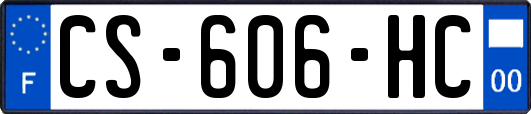 F
CS-606-HC
00